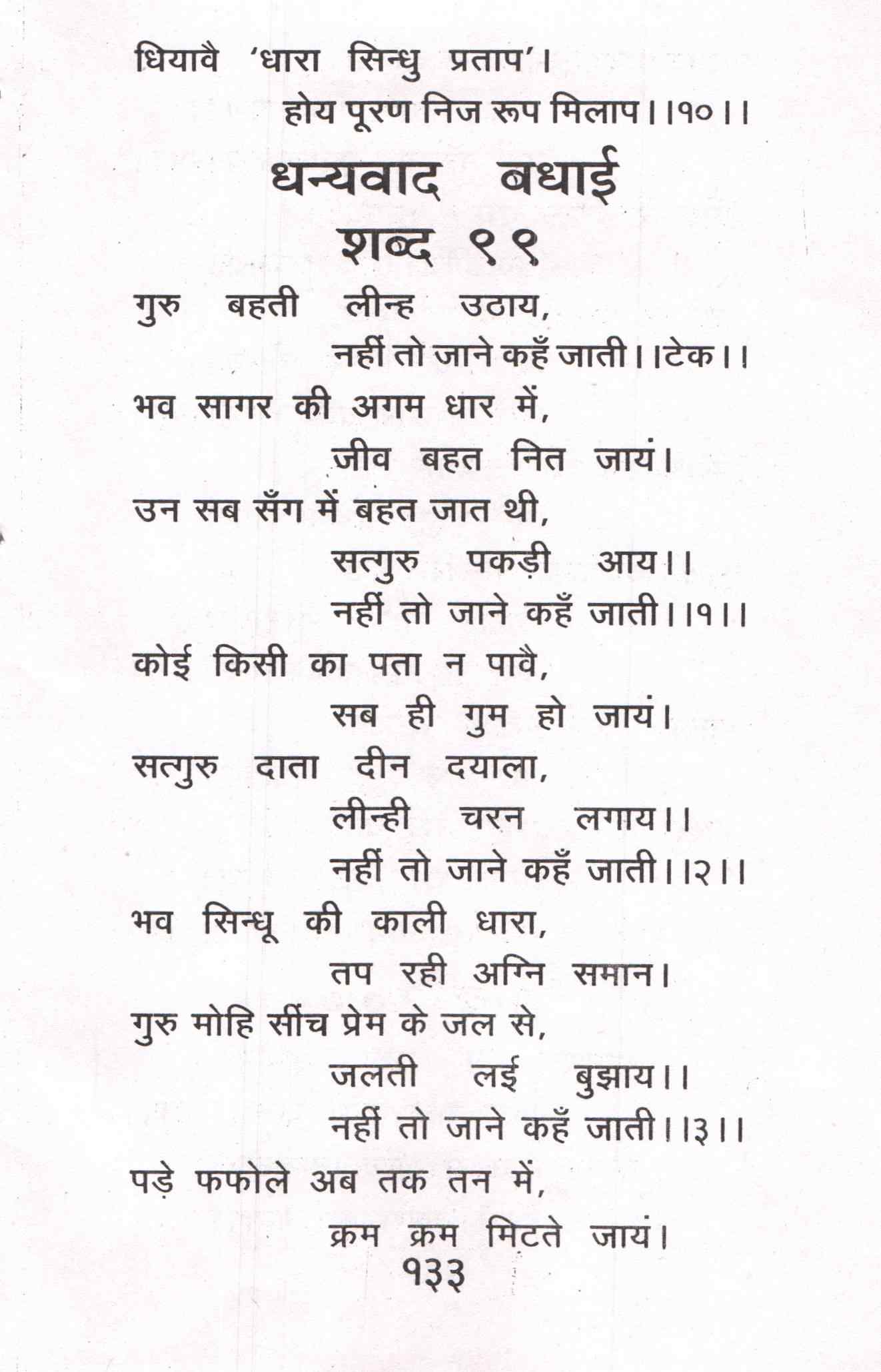 धियावै 'धारा सिन्धु प्रताप'।
होय पूरण निज रूप मिलाप।।१०।।

धन्यवाद बधाई
शब्द ९९

गुरु बहती लीन्ह उठाय,
नहीं तो जाने कहँ जाती।।टेक।।

भव सागर की अगम धार में,
जीव बहत नित जायं।
उन सब सँग में बहत जात थी,
सत्गुरु पकड़ी आय।।
नहीं तो जाने कहँ जाती।।१।।

कोई किसी का पता न पावै,
सब ही गुम हो जायं।
सत्गुरु दाता दीन दयाला,
लीन्ही चरन लगाय।।
नहीं तो जाने कहँ जाती।।२।।

भव सिन्धू की काली धारा,
तप रही अग्नि समान।
गुरु मोहि सींच प्रेम के जल से,
जलती लई बुझाय।।
नहीं तो जाने कहँ जाती।।३।।

पड़े फफोले अब तक तन में,
क्रम क्रम मिटते जायं।

१३३